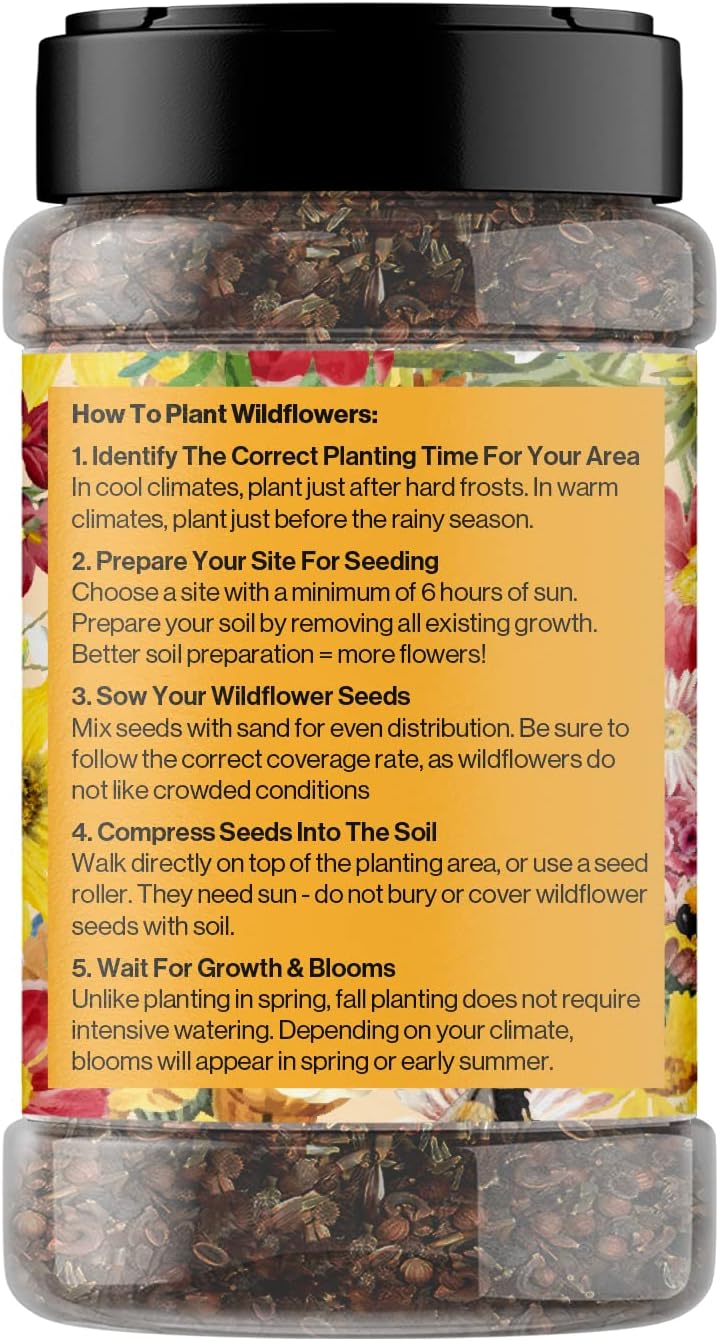 How To Plant Wildflowers:

1. Identify The Correct Planting Time For Your Area
In cool climates, plant just after hard frosts. In warm climates, plant just before the rainy season.

2. Prepare Your Site For Seeding
Choose a site with a minimum of 6 hours of sun. Prepare your soil by removing all existing growth. Better soil preparation = more flowers!

3. Sow Your Wildflower Seeds
Mix seeds with sand for even distribution. Be sure to follow the correct coverage rate, as wildflowers do not like crowded conditions

4. Compress Seeds Into The Soil
Walk directly on top of the planting area, or use a seed roller. They need sun - do not bury or cover wildflower seeds with soil.

5. Wait For Growth & Blooms
Unlike planting in spring, fall planting does not require intensive watering. Depending on your climate, blooms will appear in spring or early summer.